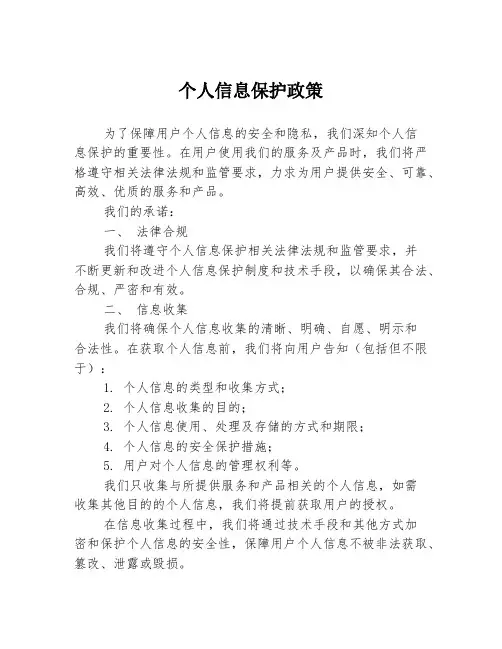 个人信息保护政策

为了保障用户个人信息的安全和隐私，我们深知个人信息保护的重要性。在用户使用我们的服务及产品时，我们将严格遵守相关法律法规和监管要求，力求为用户提供安全、可靠、高效、优质的服务和产品。

我们的承诺：

一、 法律合规

我们将遵守个人信息保护相关法律法规和监管要求，并不断更新和改进个人信息保护制度和技术手段，以确保其合法、合规、严密和有效。

二、 信息收集

我们将确保个人信息收集的清晰、明确、自愿、明示和合法性。在获取个人信息前，我们将向用户告知（包括但不限于）：

1. 个人信息的类型和收集方式；

2. 个人信息收集的目的；

3. 个人信息使用、处理及存储的方式和期限；

4. 个人信息的安全保护措施；

5. 用户对个人信息的管理权利等。

我们只收集与所提供服务和产品相关的个人信息，如需收集其他目的的个人信息，我们将提前获取用户的授权。

在信息收集过程中，我们将通过技术手段和其他方式加密和保护个人信息的安全性，保障用户个人信息不被非法获取、篡改、泄露或毁损。